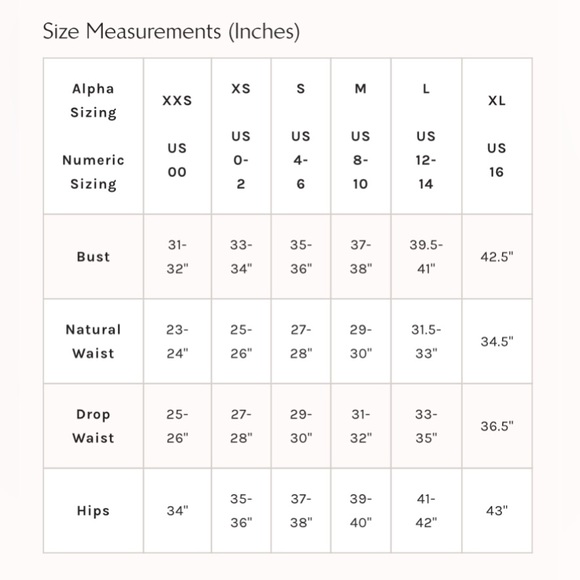 Size Measurements (Inches)

| Alpha Sizing Numeric Sizing | XXS US 00 | XS US 0-2 | S US 4-6 | M US 8-10 | L US 12-14 | XL US 16 |
|---|---|---|---|---|---|---|
| Bust | 31-32" | 33-34" | 35-36" | 37-38" | 39.5-41" | 42.5" |
| Natural Waist | 23-24" | 25-26" | 27-28" | 29-30" | 31.5-33" | 34.5" |
| Drop Waist | 25-26" | 27-28" | 29-30" | 31-32" | 33-35" | 36.5" |
| Hips | 34" | 35-36" | 37-38" | 39-40" | 41-42" | 43" |